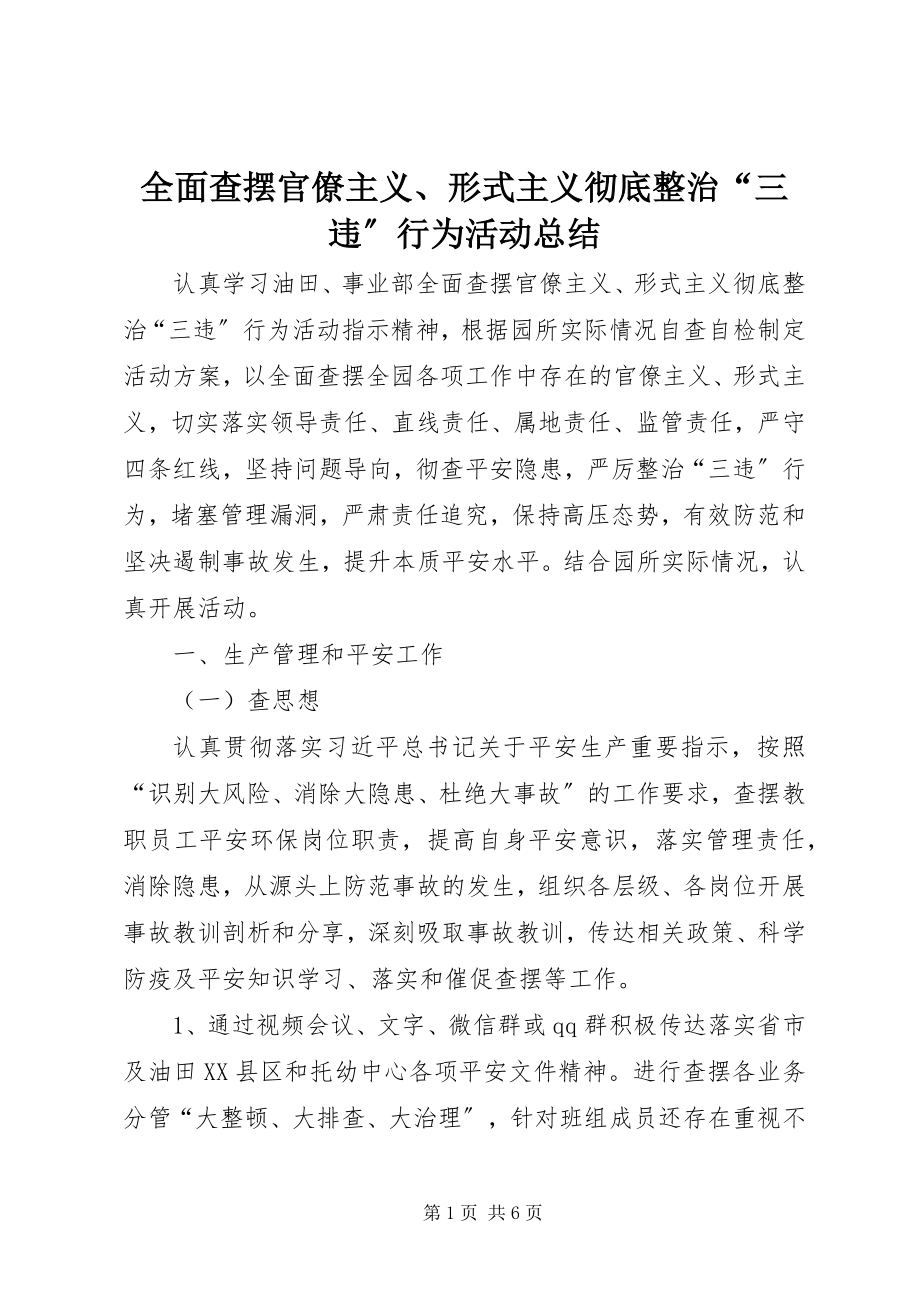 全面查摆官僚主义、形式主义彻底整治“三违″行为活动总结

认真学习油田、事业部全面查摆官僚主义、形式主义彻底整治“三违″行为活动指示精神，根据园所实际情况自查自检制定活动方案，以全面查摆全园各项工作中存在的官僚主义、形式主义，切实落实领导责任、直线责任、属地责任、监管责任，严守四条红线，坚持问题导向，彻查平安隐患，严厉整治“三违″行为，堵塞管理漏洞，严肃责任追究，保持高压态势，有效防范和坚决遏制事故发生，提升本质平安水平。结合园所实际情况，认真开展活动。

一、生产管理和平安工作

（一）查思想

认真贯彻落实习近平总书记关于平安生产重要指示，按照“识别大风险、消除大隐患、杜绝大事故″的工作要求，查摆教职员工平安环保岗位职责，提高自身平安意识，落实管理责任，消除隐患，从源头上防范事故的发生，组织各层级、各岗位开展事故教训剖析和分享，深刻吸取事故教训，传达相关政策、科学防疫及平安知识学习、落实和催促查摆等工作。

1、通过视频会议、文字、微信群或qq群积极传达落实省市及油田XX县区和托幼中心各项平安文件精神。进行查摆各业务分管“大整顿、大排查、大治理″，针对班组成员还存在重视不

第1页 共6页